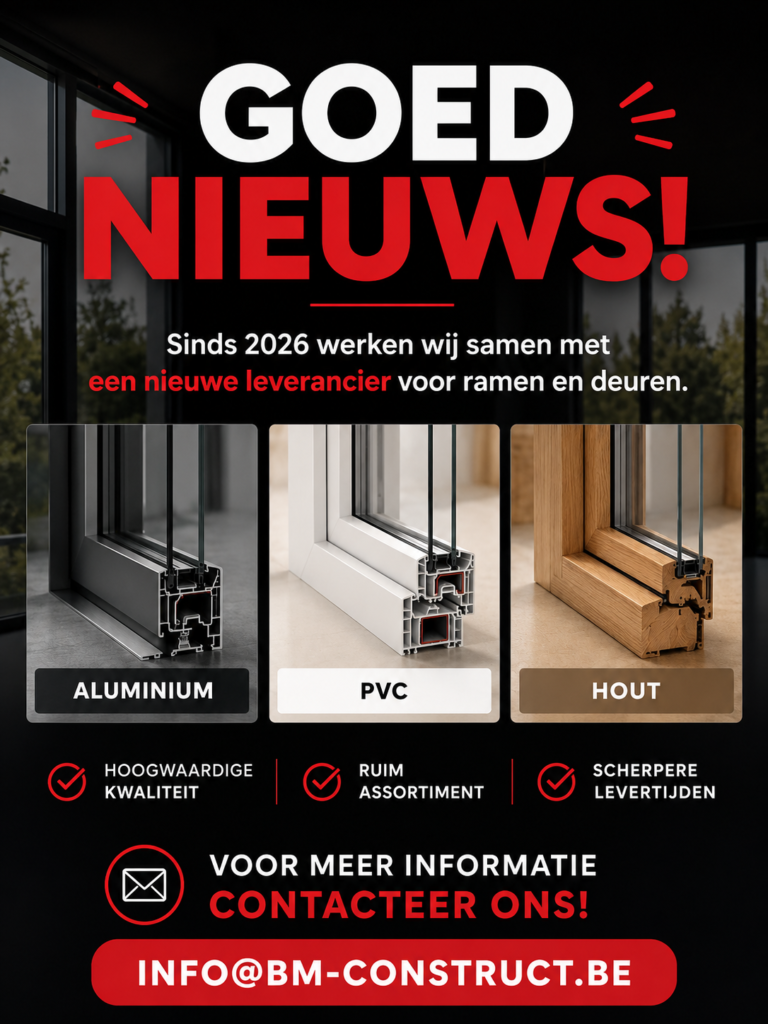 GOED NIEUWS!

Sinds 2026 werken wij samen met een nieuwe leverancier voor ramen en deuren.

ALUMINIUM

PVC

HOUT

HOOGWAARDIGE KWALITEIT

RUIM ASSORTIMENT

SCHERPERE LEVERTIJDEN

VOOR MEER INFORMATIE
CONTACTEER ONS!

INFO@BM-CONSTRUCT.BE